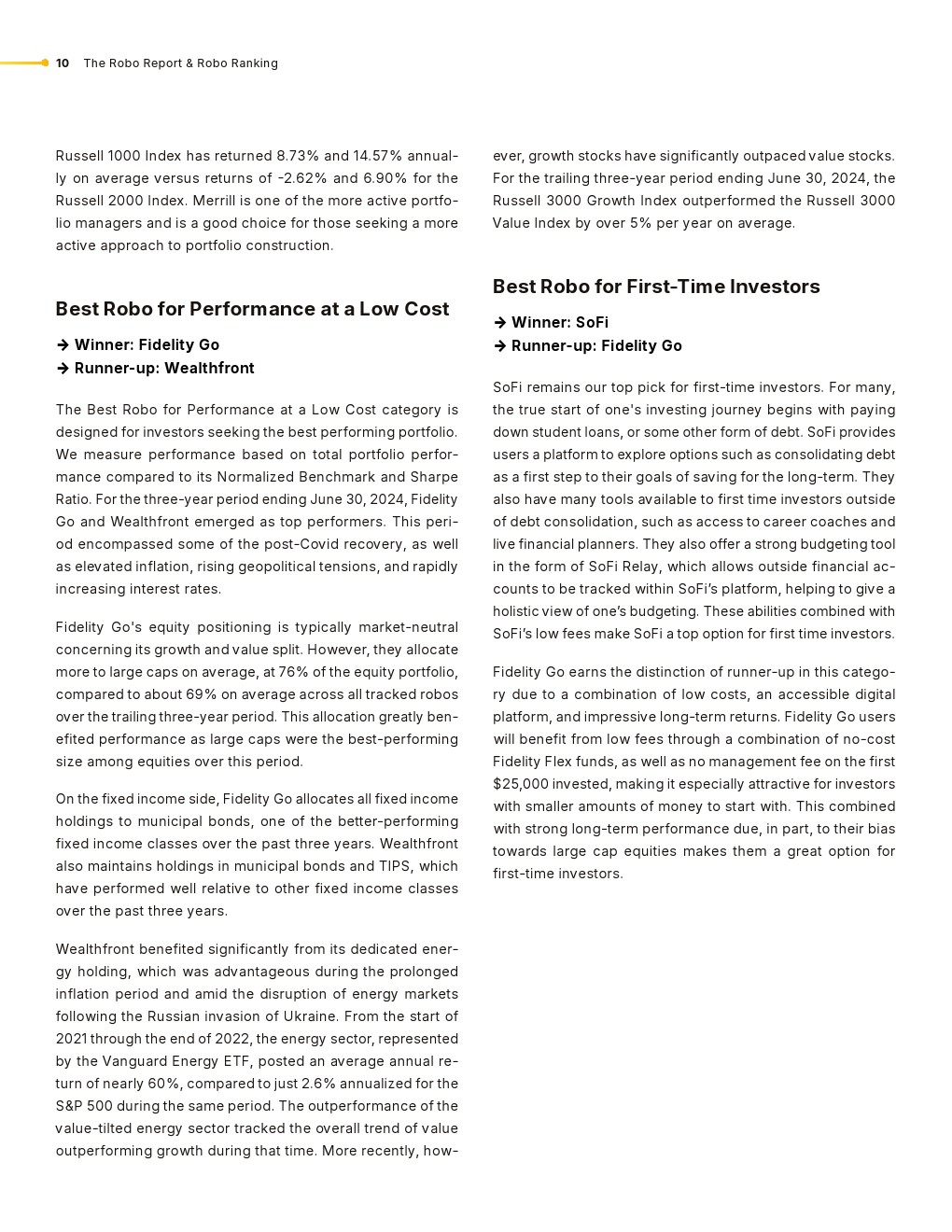 10 The Robo Report & Robo Ranking

Russell 1000 Index has returned 8.73% and 14.57% annually on average versus returns of -2.62% and 6.90% for the Russell 2000 Index. Merrill is one of the more active portfolio managers and is a good choice for those seeking a more active approach to portfolio construction.

Best Robo for Performance at a Low Cost

→ Winner: Fidelity Go
→ Runner-up: Wealthfront

The Best Robo for Performance at a Low Cost category is designed for investors seeking the best performing portfolio. We measure performance based on total portfolio performance compared to its Normalized Benchmark and Sharpe Ratio. For the three-year period ending June 30, 2024, Fidelity Go and Wealthfront emerged as top performers. This period encompassed some of the post-Covid recovery, as well as elevated inflation, rising geopolitical tensions, and rapidly increasing interest rates.

Fidelity Go's equity positioning is typically market-neutral concerning its growth and value split. However, they allocate more to large caps on average, at 76% of the equity portfolio, compared to about 69% on average across all tracked robos over the trailing three-year period. This allocation greatly benefited performance as large caps were the best-performing size among equities over this period.

On the fixed income side, Fidelity Go allocates all fixed income holdings to municipal bonds, one of the better-performing fixed income classes over the past three years. Wealthfront also maintains holdings in municipal bonds and TIPS, which have performed well relative to other fixed income classes over the past three years.

Wealthfront benefited significantly from its dedicated energy holding, which was advantageous during the prolonged inflation period and amid the disruption of energy markets following the Russian invasion of Ukraine. From the start of 2021 through the end of 2022, the energy sector, represented by the Vanguard Energy ETF, posted an average annual return of nearly 60%, compared to just 2.6% annualized for the S&P 500 during the same period. The outperformance of the value-tilted energy sector tracked the overall trend of value outperforming growth during that time. More recently, however, growth stocks have significantly outpaced value stocks. For the trailing three-year period ending June 30, 2024, the Russell 3000 Growth Index outperformed the Russell 3000 Value Index by over 5% per year on average.

Best Robo for First-Time Investors

→ Winner: SoFi
→ Runner-up: Fidelity Go

SoFi remains our top pick for first-time investors. For many, the true start of one's investing journey begins with paying down student loans, or some other form of debt. SoFi provides users a platform to explore options such as consolidating debt as a first step to their goals of saving for the long-term. They also have many tools available to first time investors outside of debt consolidation, such as access to career coaches and live financial planners. They also offer a strong budgeting tool in the form of SoFi Relay, which allows outside financial accounts to be tracked within SoFi's platform, helping to give a holistic view of one's budgeting. These abilities combined with SoFi's low fees make SoFi a top option for first time investors.

Fidelity Go earns the distinction of runner-up in this category due to a combination of low costs, an accessible digital platform, and impressive long-term returns. Fidelity Go users will benefit from low fees through a combination of no-cost Fidelity Flex funds, as well as no management fee on the first $25,000 invested, making it especially attractive for investors with smaller amounts of money to start with. This combined with strong long-term performance due, in part, to their bias towards large cap equities makes them a great option for first-time investors.